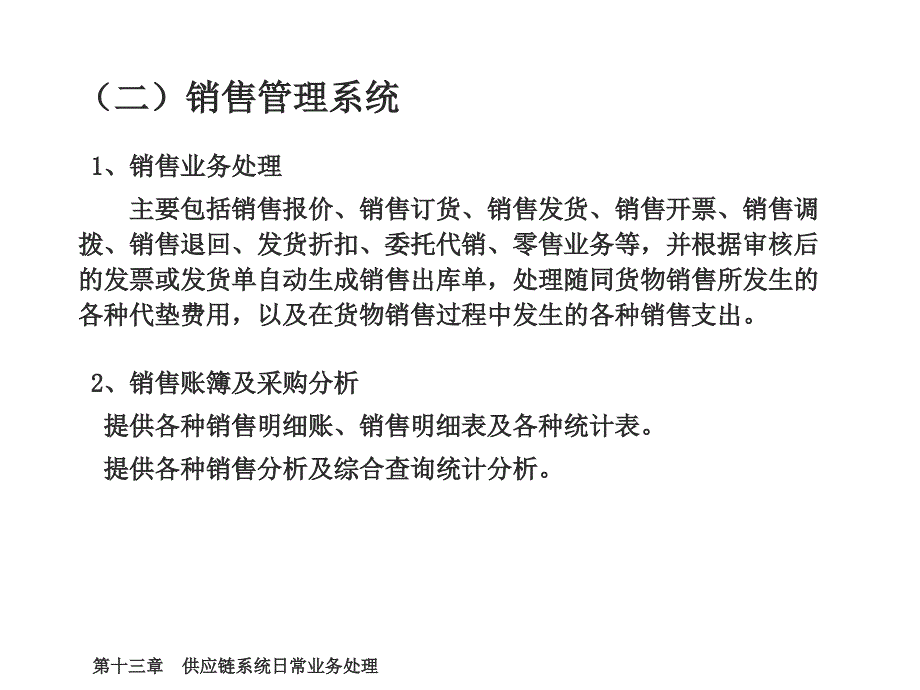 （二）销售管理系统

1、销售业务处理

主要包括销售报价、销售订货、销售发货、销售开票、销售调拨、销售退回、发货折扣、委托代销、零售业务等，并根据审核后的发票或发货单自动生成销售出库单，处理随同货物销售所发生的各种代垫费用，以及在货物销售过程中发生的各种销售支出。

2、销售账簿及采购分析

提供各种销售明细账、销售明细表及各种统计表。

提供各种销售分析及综合查询统计分析。

第十三章　供应链系统日常业务处理